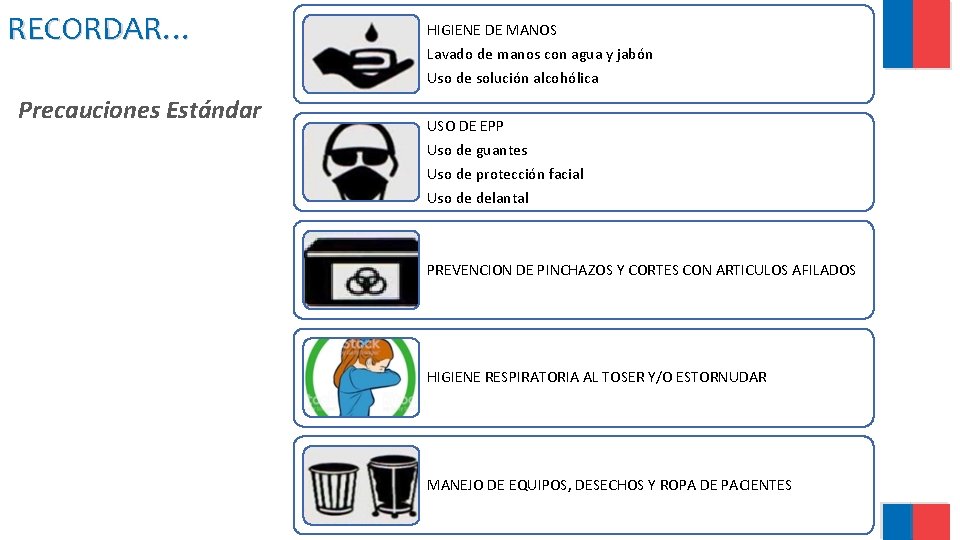 RECORDAR...

Precauciones Estándar

HIGIENE DE MANOS
Lavado de manos con agua y jabón
Uso de solución alcohólica

USO DE EPP
Uso de guantes
Uso de protección facial
Uso de delantal

PREVENCION DE PINCHAZOS Y CORTES CON ARTICULOS AFILADOS

HIGIENE RESPIRATORIA AL TOSER Y/O ESTORNUDAR

MANEJO DE EQUIPOS, DESECHOS Y ROPA DE PACIENTES